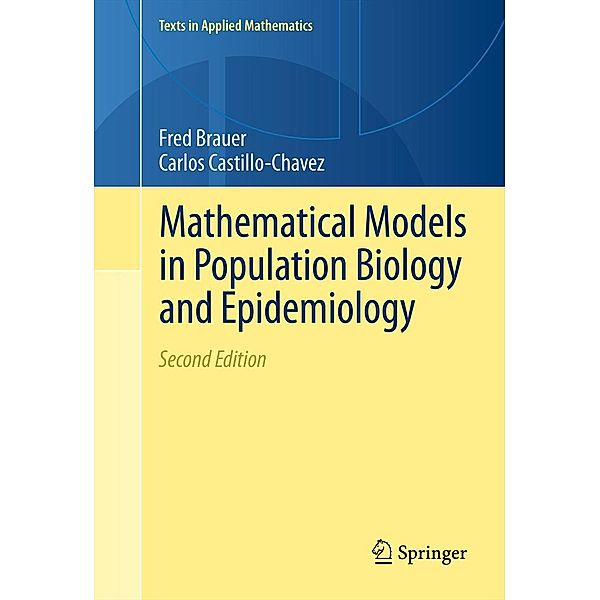 Texts in Applied Mathematics

Fred Brauer
Carlos Castillo-Chavez

Mathematical Models in Population Biology and Epidemiology

Second Edition

Springer